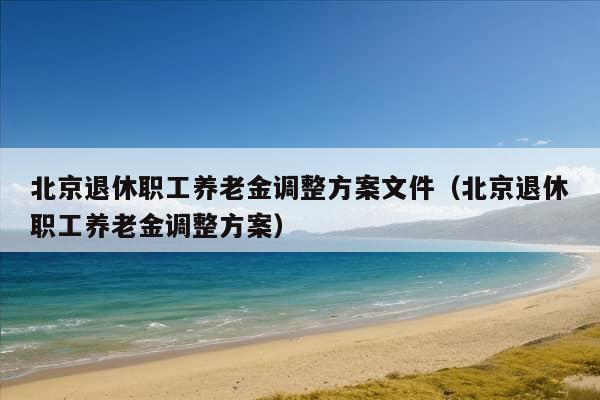 北京退休职工养老金调整方案文件（北京退休职工养老金调整方案）